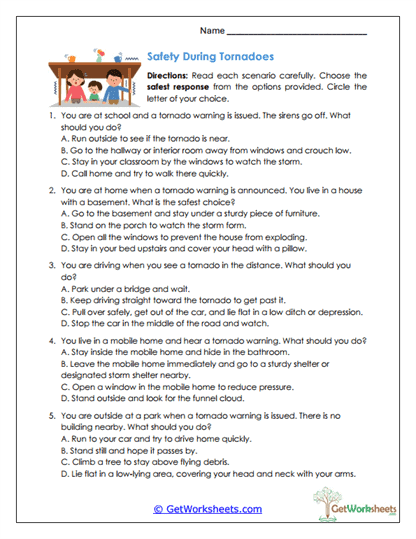 Name ___________________________

Safety During Tornadoes

Directions: Read each scenario carefully. Choose the safest response from the options provided. Circle the letter of your choice.

1. You are at school and a tornado warning is issued. The sirens go off. What should you do?
A. Run outside to see if the tornado is near.
B. Go to the hallway or interior room away from windows and crouch low.
C. Stay in your classroom by the windows to watch the storm.
D. Call home and try to walk there quickly.

2. You are at home when a tornado warning is announced. You live in a house with a basement. What is the safest choice?
A. Go to the basement and stay under a sturdy piece of furniture.
B. Stand on the porch to watch the storm form.
C. Open all the windows to prevent the house from exploding.
D. Stay in your bed upstairs and cover your head with a pillow.

3. You are driving when you see a tornado in the distance. What should you do?
A. Park under a bridge and wait.
B. Keep driving straight toward the tornado to get past it.
C. Pull over safely, get out of the car, and lie flat in a low ditch or depression.
D. Stop the car in the middle of the road and watch.

4. You live in a mobile home and hear a tornado warning. What should you do?
A. Stay inside the mobile home and hide in the bathroom.
B. Leave the mobile home immediately and go to a sturdy shelter or designated storm shelter nearby.
C. Open a window in the mobile home to reduce pressure.
D. Stand outside and look for the funnel cloud.

5. You are outside at a park when a tornado warning is issued. There is no building nearby. What should you do?
A. Run to your car and try to drive home quickly.
B. Stand still and hope it passes by.
C. Climb a tree to stay above flying debris.
D. Lie flat in a low-lying area, covering your head and neck with your arms.

© GetWorksheets.com

GetWorksheets